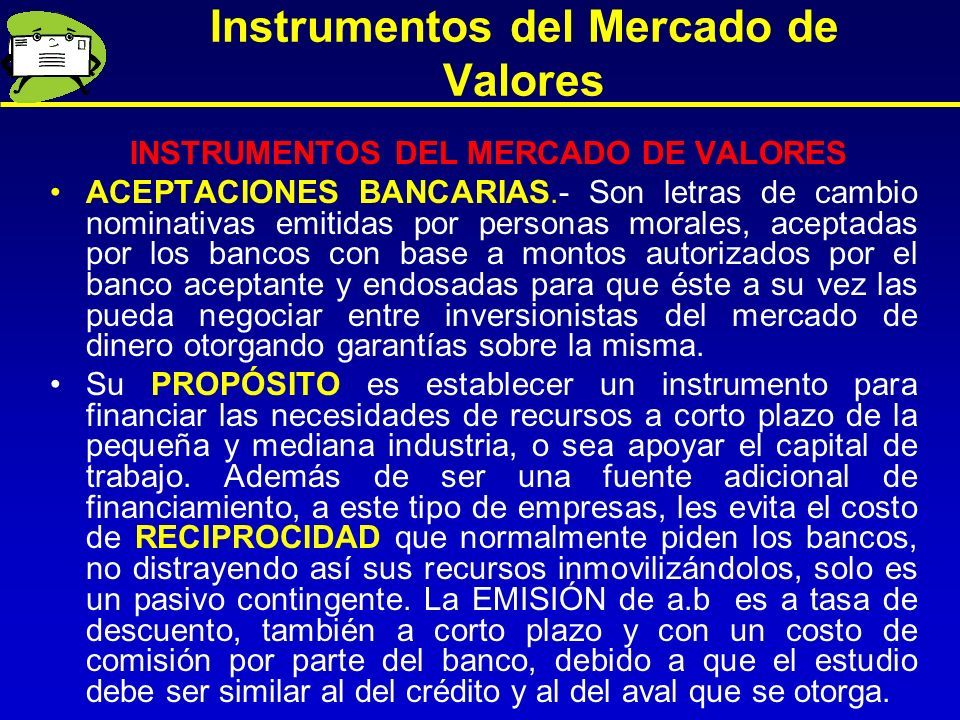 Instrumentos del Mercado de Valores

INSTRUMENTOS DEL MERCADO DE VALORES

• ACEPTACIONES BANCARIAS.- Son letras de cambio nominativas emitidas por personas morales, aceptadas por los bancos con base a montos autorizados por el banco aceptante y endosadas para que éste a su vez las pueda negociar entre inversionistas del mercado de dinero otorgando garantías sobre la misma.

• Su PROPÓSITO es establecer un instrumento para financiar las necesidades de recursos a corto plazo de la pequeña y mediana industria, o sea apoyar el capital de trabajo. Además de ser una fuente adicional de financiamiento, a este tipo de empresas, les evita el costo de RECIPROCIDAD que normalmente piden los bancos, no distrayendo así sus recursos inmovilizándolos, solo es un pasivo contingente. La EMISIÓN de a.b es a tasa de descuento, también a corto plazo y con un costo de comisión por parte del banco, debido a que el estudio debe ser similar al del crédito y al del aval que se otorga.